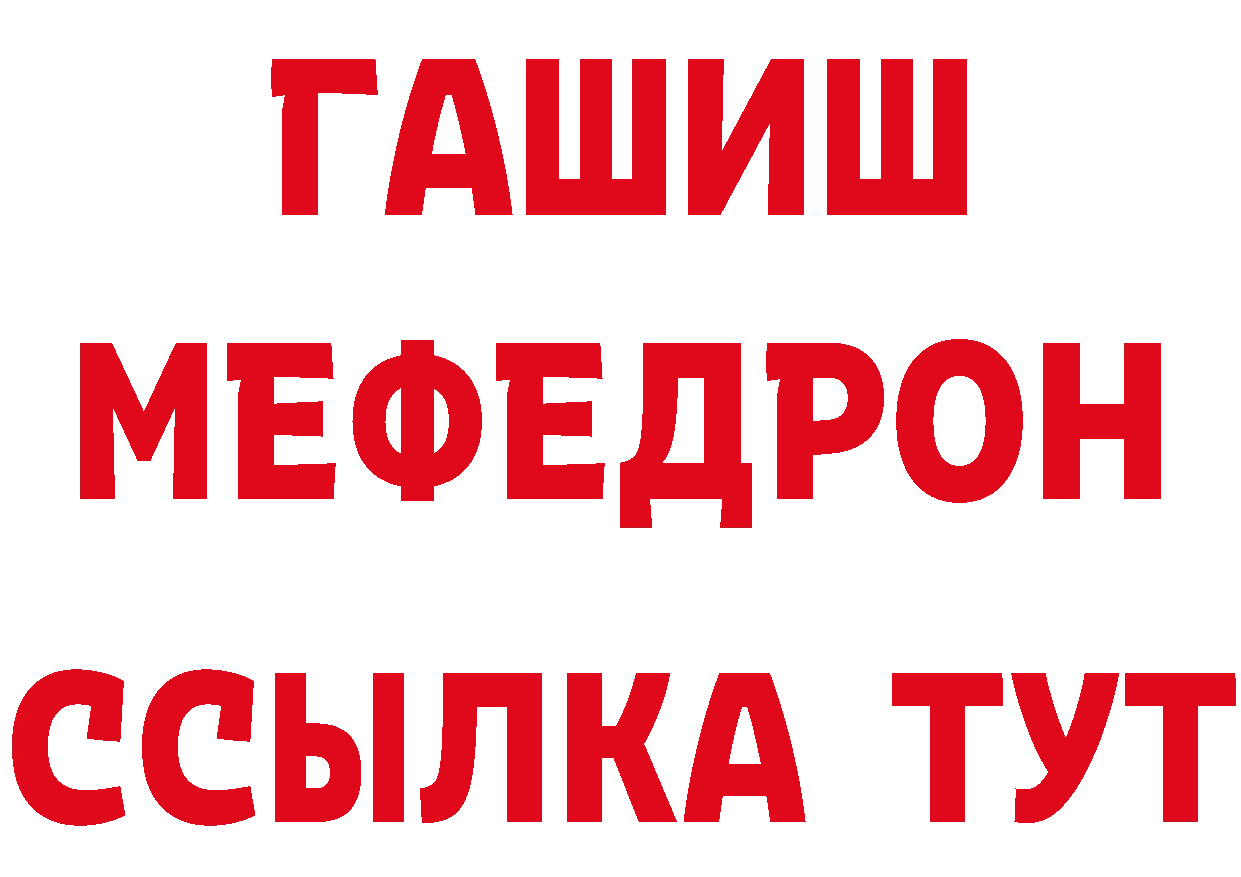 ГАШИШ
МЕФЕДРОН
ССЫЛКА ТУТ